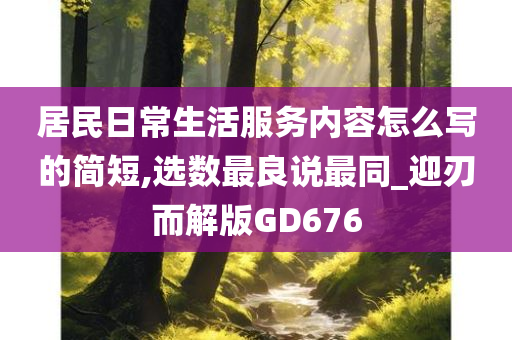 居民日常生活服务内容怎么写的简短,选数最良说最同_迎刃而解版GD676